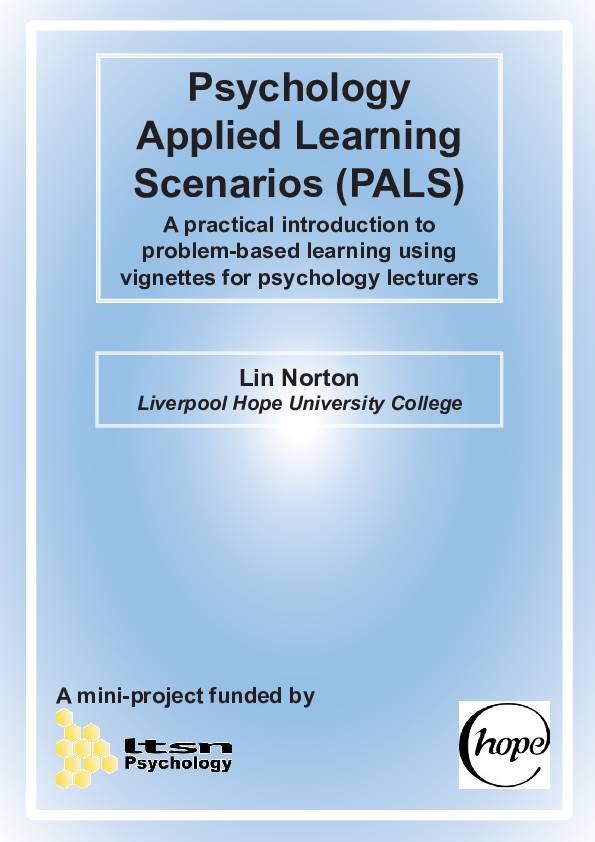 Psychology Applied Learning Scenarios (PALS)

A practical introduction to problem-based learning using vignettes for psychology lecturers

Lin Norton
Liverpool Hope University College

A mini-project funded by

ltsn
Psychology

hope